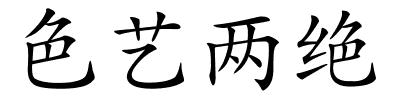 色艺两绝